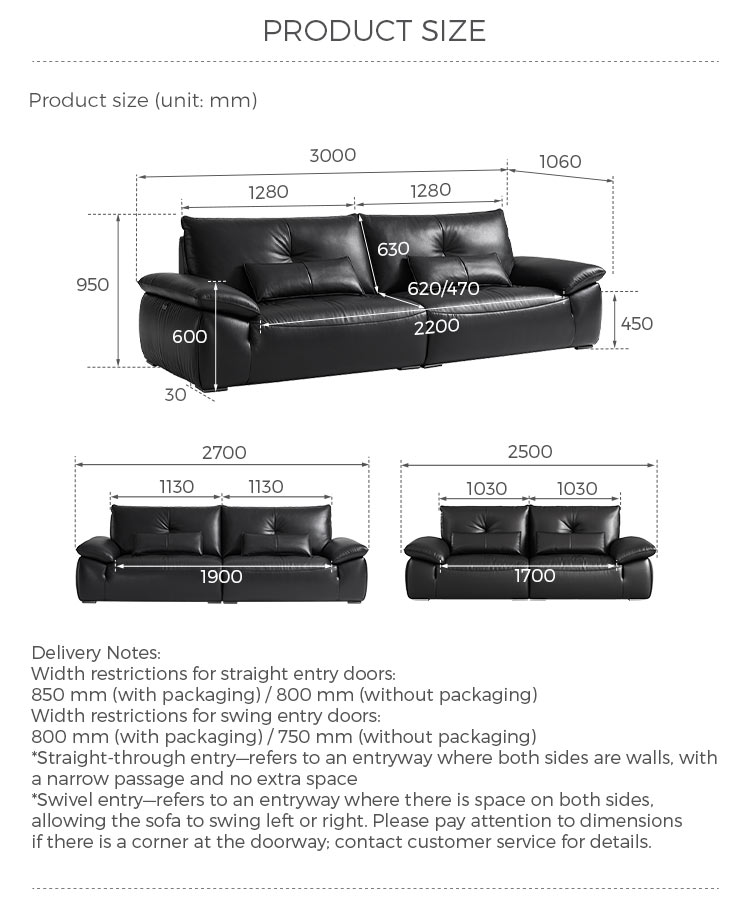 PRODUCT SIZE

Product size (unit: mm)

3000
1060
1280
1280
950
630
620/470
600
2200
450
30

2700
1130
1130
1900

2500
1030
1030
1700

Delivery Notes:
Width restrictions for straight entry doors:
850 mm (with packaging) / 800 mm (without packaging)
Width restrictions for swing entry doors:
800 mm (with packaging) / 750 mm (without packaging)
*Straight-through entry—refers to an entryway where both sides are walls, with a narrow passage and no extra space
*Swivel entry—refers to an entryway where there is space on both sides, allowing the sofa to swing left or right. Please pay attention to dimensions if there is a corner at the doorway; contact customer service for details.